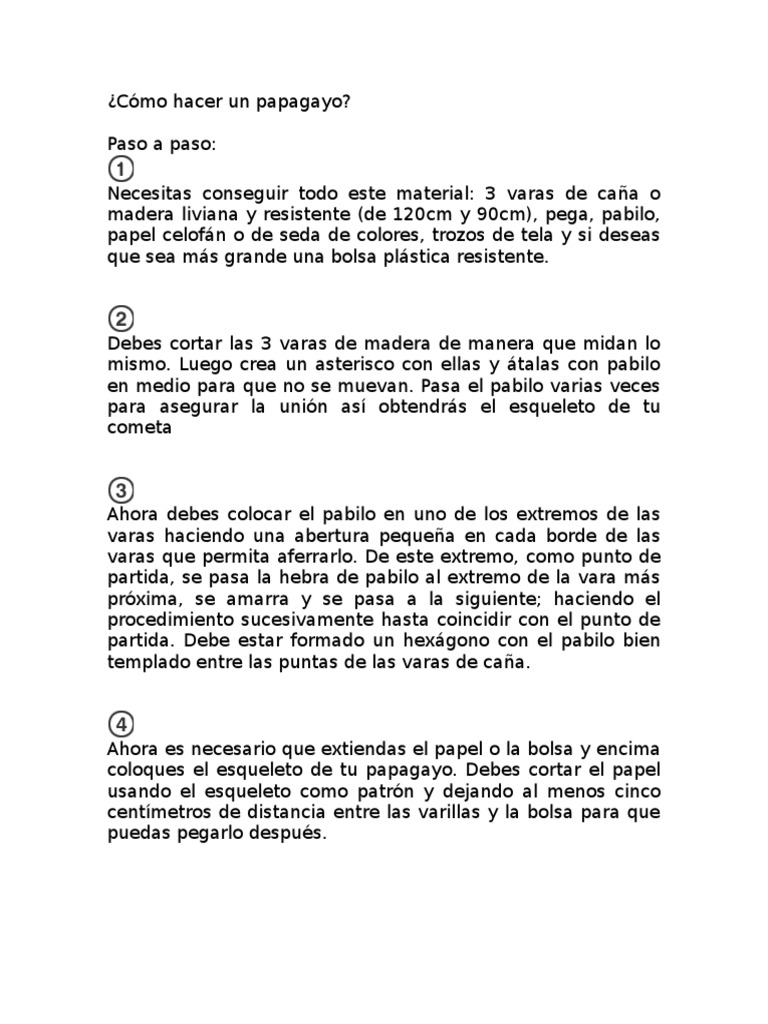 ¿Cómo hacer un papagayo?

Paso a paso:
①
Necesitas conseguir todo este material: 3 varas de caña o madera liviana y resistente (de 120cm y 90cm), pega, pabilo, papel celofán o de seda de colores, trozos de tela y si deseas que sea más grande una bolsa plástica resistente.

②
Debes cortar las 3 varas de madera de manera que midan lo mismo. Luego crea un asterisco con ellas y átalas con pabilo en medio para que no se muevan. Pasa el pabilo varias veces para asegurar la unión así obtendrás el esqueleto de tu cometa

③
Ahora debes colocar el pabilo en uno de los extremos de las varas haciendo una abertura pequeña en cada borde de las varas que permita aferrarlo. De este extremo, como punto de partida, se pasa la hebra de pabilo al extremo de la vara más próxima, se amarra y se pasa a la siguiente; haciendo el procedimiento sucesivamente hasta coincidir con el punto de partida. Debe estar formado un hexágono con el pabilo bien templado entre las puntas de las varas de caña.

④
Ahora es necesario que extiendas el papel o la bolsa y encima coloques el esqueleto de tu papagayo. Debes cortar el papel usando el esqueleto como patrón y dejando al menos cinco centímetros de distancia entre las varillas y la bolsa para que puedas pegarlo después.